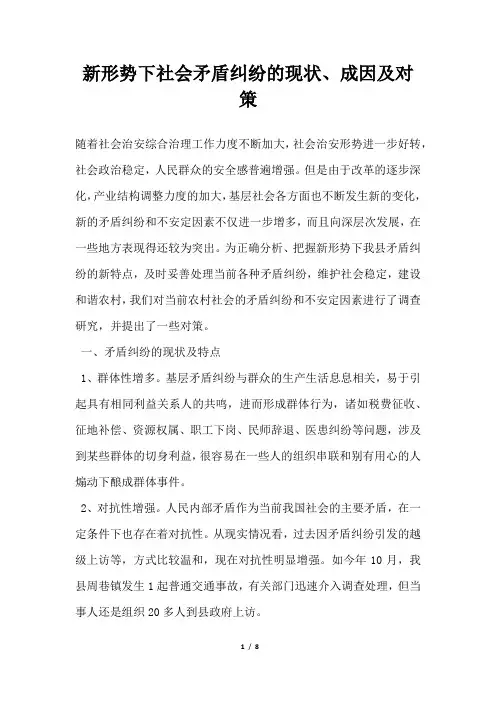 新形势下社会矛盾纠纷的现状、成因及对策

随着社会治安综合治理工作力度不断加大，社会治安形势进一步好转，社会政治稳定，人民群众的安全感普遍增强。但是由于改革的逐步深化，产业结构调整力度的加大，基层社会各方面也不断发生新的变化，新的矛盾纠纷和不安定因素不仅进一步增多，而且向深层次发展，在一些地方表现得还较为突出。为正确分析、把握新形势下我县矛盾纠纷的新特点，及时妥善处理当前各种矛盾纠纷，维护社会稳定，建设和谐农村，我们对当前农村社会的矛盾纠纷和不安定因素进行了调查研究，并提出了一些对策。

一、矛盾纠纷的现状及特点

1、群体性增多。基层矛盾纠纷与群众的生产生活息息相关，易于引起具有相同利益关系人的共鸣，进而形成群体行为，诸如税费征收、征地补偿、资源权属、职工下岗、民师辞退、医患纠纷等问题，涉及到某些群体的切身利益，很容易在一些人的组织串联和别有用心的人煽动下酿成群体事件。

2、对抗性增强。人民内部矛盾作为当前我国社会的主要矛盾，在一定条件下也存在着对抗性。从现实情况看，过去因矛盾纠纷引发的越级上访等，方式比较温和，现在对抗性明显增强。如今年 10 月，我县周巷镇发生 1 起普通交通事故，有关部门迅速介入调查处理，但当事人还是组织 20 多人到县政府上访。

1 / 8